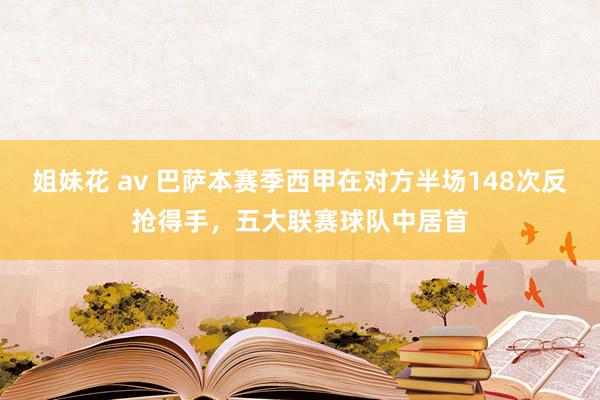 姐妹花 av 巴萨本赛季西甲在对方半场148次反抢得手，五大联赛球队中居首